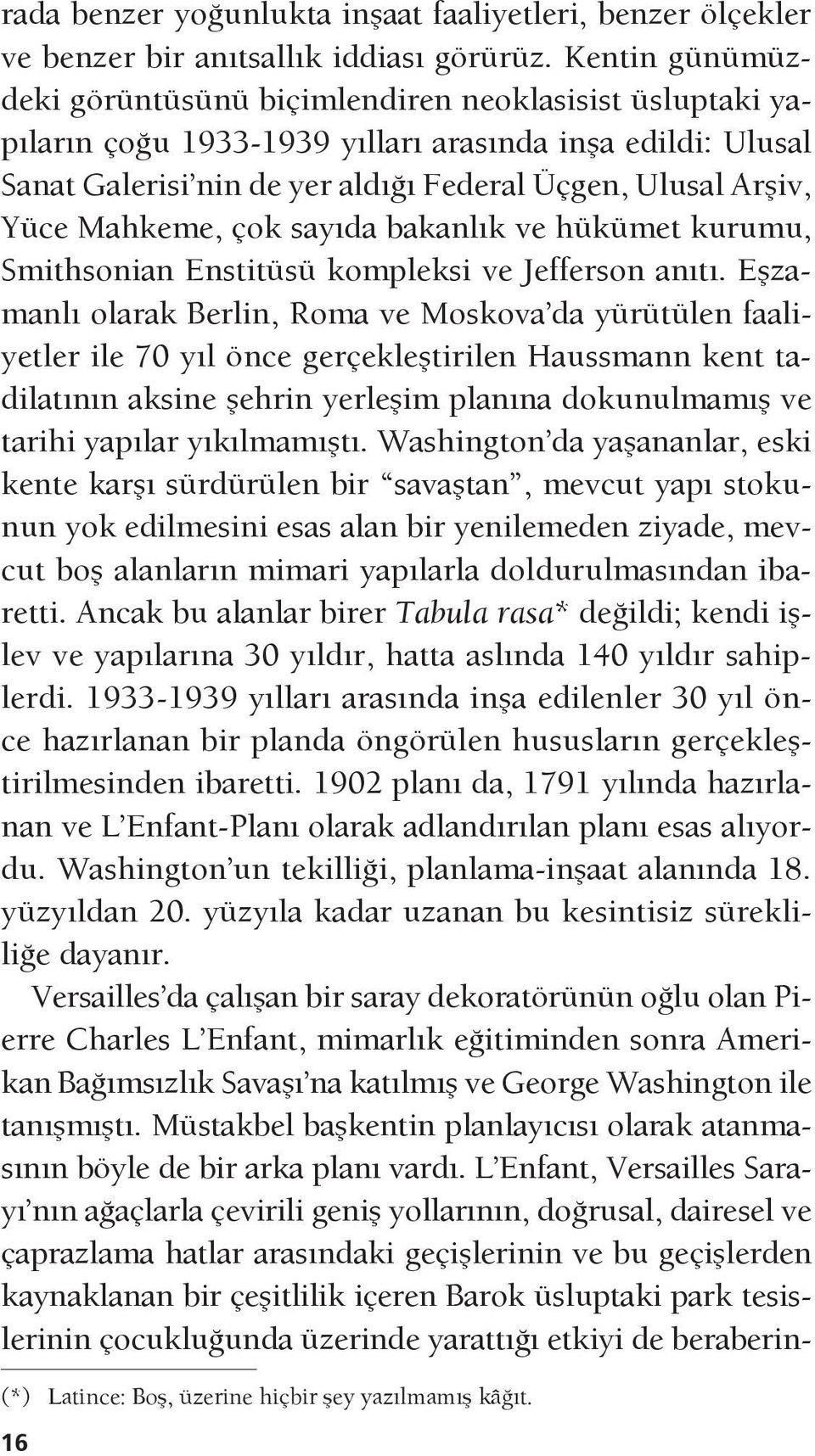 rada benzer yoğunlukta inşaat faaliyetleri, benzer ölçekler ve benzer bir anıtsallık iddiası görürüz. Kentin günümüzdeki görüntüsünü biçimlendiren neoklasisist üsluptaki yapıların çoğu 1933-1939 yılları arasında inşa edildi: Ulusal Sanat Galerisi'nin de yer aldığı Federal Üçgen, Ulusal Arşiv, Yüce Mahkeme, çok sayıda bakanlık ve hükümet kurumu, Smithsonian Enstitüsü kompleksi ve Jefferson anıtı. Eşzamanlı olarak Berlin, Roma ve Moskova'da yürütülen faaliyetler ile 70 yıl önce gerçekleştirilen Haussmann kent tadilatının aksine şehrin yerleşim planına dokunulmamış ve tarihi yapılar yıkılmamıştı. Washington'da yaşananlar, eski kente karşı sürdürülen bir "savaştan", mevcut yapı stokunun yok edilmesini esas alan bir yenilemeden ziyade, mevcut boş alanların mimari yapılarla doldurulmasından ibaretti. Ancak bu alanlar birer Tabula rasa* değildi; kendi işlev ve yapılarına 30 yıldır, hatta aslında 140 yıldır sahiplerdi. 1933-1939 yılları arasında inşa edilenler 30 yıl önce hazırlanan bir planda öngörülen hususların gerçekleştirilmesinden ibaretti. 1902 planı da, 1791 yılında hazırlanan ve L'Enfant-Planı olarak adlandırılan planı esas alıyordu. Washington'un tekilliği, planlama-inşaat alanında 18. yüzyıldan 20. yüzyıla kadar uzanan bu kesintisiz sürekliliğe dayanır.

Versailles'da çalışan bir saray dekoratörünün oğlu olan Pierre Charles L'Enfant, mimarlık eğitiminden sonra Amerikan Bağımsızlık Savaşı'na katılmış ve George Washington ile tanışmıştı. Müstakbel başkentin planlayıcısı olarak atanmasının böyle de bir arka planı vardı. L'Enfant, Versailles Sarayı'nın ağaçlarla çevirili geniş yollarının, doğrusal, dairesel ve çaprazlama hatlar arasındaki geçişlerinin ve bu geçişlerden kaynaklanan bir çeşitlilik içeren Barok üsluptaki park tesislerinin çocukluğunda üzerinde yarattığı etkiyi de beraberin-

(*) Latince: Boş, üzerine hiçbir şey yazılmamış kâğıt.

16